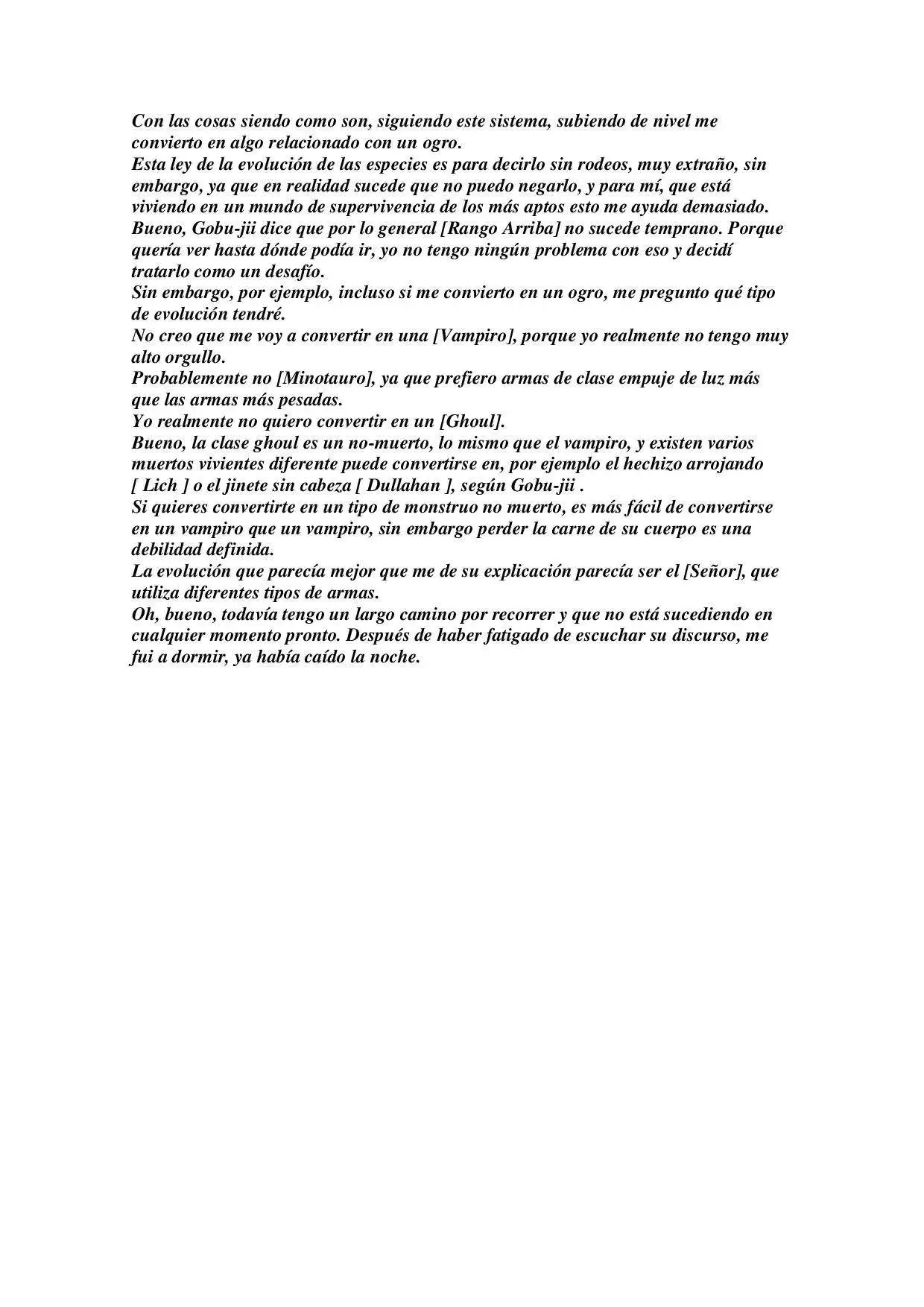 Con las cosas siendo como son, siguiendo este sistema, subiendo de nivel me convierto en algo relacionado con un ogro.
Esta ley de la evolución de las especies es para decirlo sin rodeos, muy extraño, sin embargo, ya que en realidad sucede que no puedo negarlo, y para mí, que está viviendo en un mundo de supervivencia de los más aptos esto me ayuda demasiado.
Bueno, Gobu-jii dice que por lo general [Rango Arriba] no sucede temprano. Porque quería ver hasta dónde podía ir, yo no tengo ningún problema con eso y decidí tratarlo como un desafío.
Sin embargo, por ejemplo, incluso si me convierto en un ogro, me pregunto qué tipo de evolución tendré.
No creo que me voy a convertir en una [Vampiro], porque yo realmente no tengo muy alto orgullo.
Probablemente no [Minotauro], ya que prefiero armas de clase empuje de luz más que las armas más pesadas.
Yo realmente no quiero convertir en un [Ghoul].
Bueno, la clase ghoul es un no-muerto, lo mismo que el vampiro, y existen varios muertos vivientes diferente puede convertirse en, por ejemplo el hechizo arrojando [ Lich ] o el jinete sin cabeza [ Dullahan ], según Gobu-jii .
Si quieres convertirte en un tipo de monstruo no muerto, es más fácil de convertirse en un vampiro que un vampiro, sin embargo perder la carne de su cuerpo es una debilidad definida.
La evolución que parecía mejor que me de su explicación parecía ser el [Señor], que utiliza diferentes tipos de armas.
Oh, bueno, todavía tengo un largo camino por recorrer y que no está sucediendo en cualquier momento pronto. Después de haber fatigado de escuchar su discurso, me fui a dormir, ya había caído la noche.